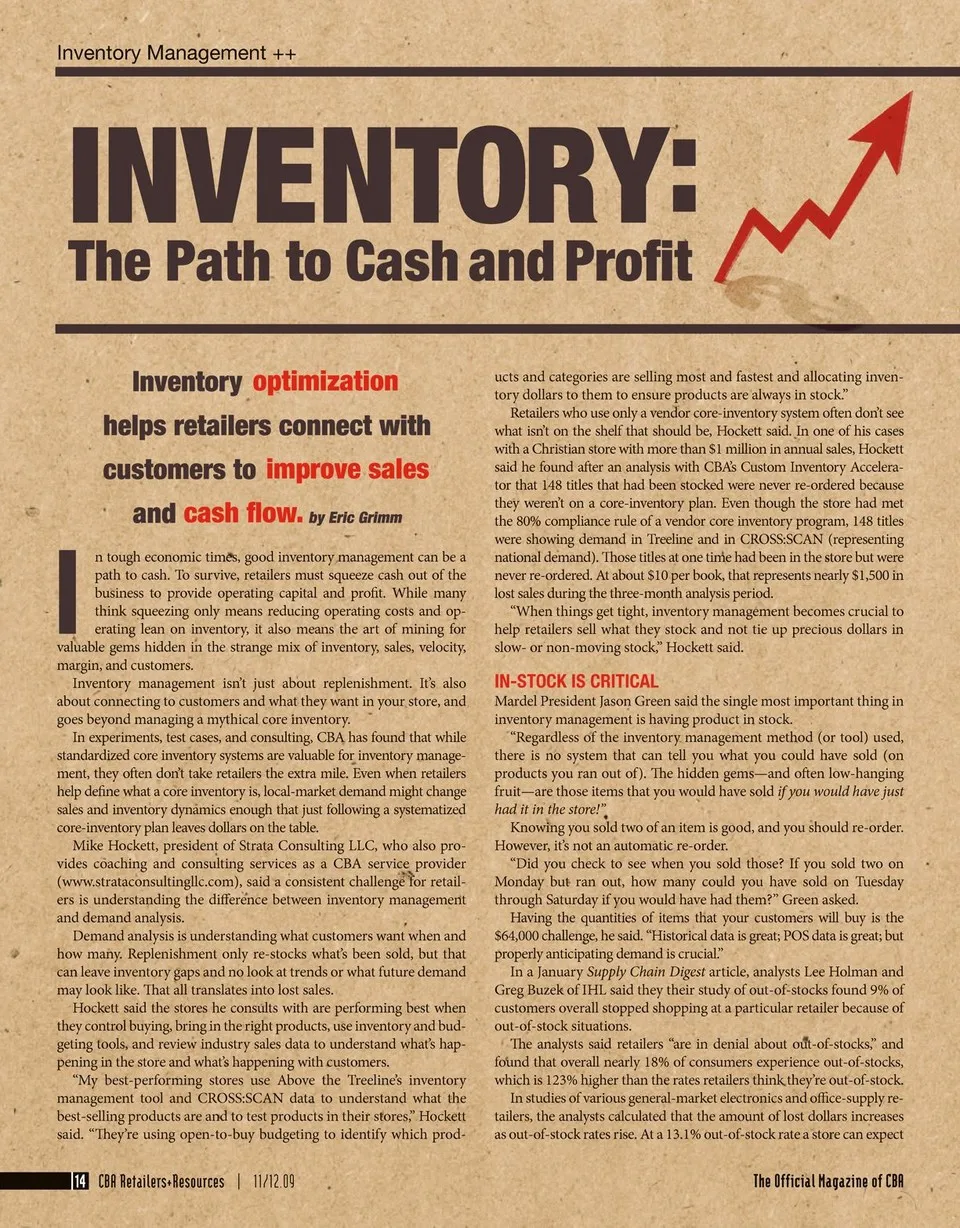 Inventory Management ++

INVENTORY:

The Path to Cash and Profit

Inventory optimization helps retailers connect with customers to improve sales and cash flow. by Eric Grimm

In tough economic times, good inventory management can be a path to cash. To survive, retailers must squeeze cash out of the business to provide operating capital and profit. While many think squeezing only means reducing operating costs and operating lean on inventory, it also means the art of mining for valuable gems hidden in the strange mix of inventory, sales, velocity, margin, and customers.

Inventory management isn't just about replenishment. It's also about connecting to customers and what they want in your store, and goes beyond managing a mythical core inventory.

In experiments, test cases, and consulting, CBA has found that while standardized core inventory systems are valuable for inventory management, they often don't take retailers the extra mile. Even when retailers help define what a core inventory is, local-market demand might change sales and inventory dynamics enough that just following a systematized core-inventory plan leaves dollars on the table.

Mike Hockett, president of Strata Consulting LLC, who also provides coaching and consulting services as a CBA service provider (www.strataconsultingllc.com), said a consistent challenge for retailers is understanding the difference between inventory management and demand analysis.

Demand analysis is understanding what customers want when and how many. Replenishment only re-stocks what's been sold, but that can leave inventory gaps and no look at trends or what future demand may look like. That all translates into lost sales.

Hockett said the stores he consults with are performing best when they control buying, bring in the right products, use inventory and budgeting tools, and review industry sales data to understand what's happening in the store and what's happening with customers.

"My best-performing stores use Above the Treeline's inventory management tool and CROSS:SCAN data to understand what the best-selling products are and to test products in their stores," Hockett said. "They're using open-to-buy budgeting to identify which products and categories are selling most and fastest and allocating inventory dollars to them to ensure products are always in stock."

Retailers who use only a vendor core-inventory system often don't see what isn't on the shelf that should be, Hockett said. In one of his cases with a Christian store with more than $1 million in annual sales, Hockett said he found after an analysis with CBA's Custom Inventory Accelerator that 148 titles that had been stocked were never re-ordered because they weren't on a core-inventory plan. Even though the store had met the 80% compliance rule of a vendor core inventory program, 148 titles were showing demand in Treeline and in CROSS:SCAN (representing national demand). Those titles at one time had been in the store but were never re-ordered. At about $10 per book, that represents nearly $1,500 in lost sales during the three-month analysis period.

"When things get tight, inventory management becomes crucial to help retailers sell what they stock and not tie up precious dollars in slow- or non-moving stock," Hockett said.

IN-STOCK IS CRITICAL

Mardel President Jason Green said the single most important thing in inventory management is having product in stock.

"Regardless of the inventory management method (or tool) used, there is no system that can tell you what you could have sold (on products you ran out of). The hidden gems—and often low-hanging fruit—are those items that you would have sold if you would have just had it in the store!"

Knowing you sold two of an item is good, and you should re-order. However, it's not an automatic re-order.

"Did you check to see when you sold those? If you sold two on Monday but ran out, how many could you have sold on Tuesday through Saturday if you would have had them?" Green asked.

Having the quantities of items that your customers will buy is the $64,000 challenge, he said. "Historical data is great; POS data is great; but properly anticipating demand is crucial."

In a January Supply Chain Digest article, analysts Lee Holman and Greg Buzek of IHL said they their study of out-of-stocks found 9% of customers overall stopped shopping at a particular retailer because of out-of-stock situations.

The analysts said retailers "are in denial about out-of-stocks," and found that overall nearly 18% of consumers experience out-of-stocks, which is 123% higher than the rates retailers think they're out-of-stock.

In studies of various general-market electronics and office-supply retailers, the analysts calculated that the amount of lost dollars increases as out-of-stock rates rise. At a 13.1% out-of-stock rate a store can expect

14 CBA Retailers+Resources | 11/12.09

The Official Magazine of CBA